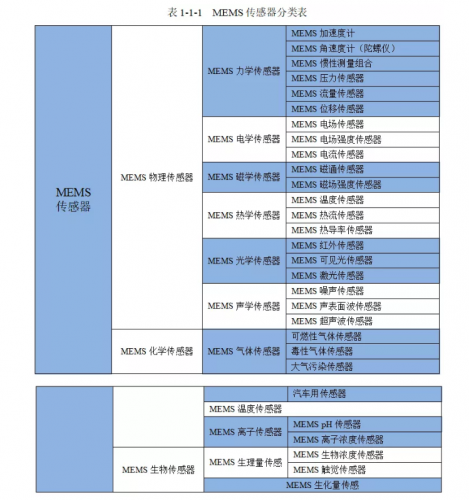 表 1-1-1 MEMS 传感器分类表

| | | | |
|---|---|---|---|
| MEMS 传感器 | MEMS 物理传感器 | MEMS 力学传感器 | MEMS 加速度计 |
| | | | MEMS 角速度计（陀螺仪） |
| | | | MEMS 惯性测量组合 |
| | | | MEMS 压力传感器 |
| | | | MEMS 流量传感器 |
| | | | MEMS 位移传感器 |
| | | MEMS 电学传感器 | MEMS 电场传感器 |
| | | | MEMS 电场强度传感器 |
| | | | MEMS 电流传感器 |
| | | MEMS 磁学传感器 | MEMS 磁通传感器 |
| | | | MEMS 磁场强度传感器 |
| | | MEMS 热学传感器 | MEMS 温度传感器 |
| | | | MEMS 热流传感器 |
| | | | MEMS 热导率传感器 |
| | | MEMS 光学传感器 | MEMS 红外传感器 |
| | | | MEMS 可见光传感器 |
| | | | MEMS 激光传感器 |
| | | MEMS 声学传感器 | MEMS 噪声传感器 |
| | | | MEMS 声表面波传感器 |
| | | | MEMS 超声波传感器 |
| | MEMS 化学传感器 | MEMS 气体传感器 | 可燃性气体传感器 |
| | | | 毒性气体传感器 |
| | | | 大气污染传感器 |

| | | | |
|---|---|---|---|
| | | | 汽车用传感器 |
| | | MEMS 温度传感器 | |
| | | MEMS 离子传感器 | MEMS pH 传感器 |
| | | | MEMS 离子浓度传感器 |
| | MEMS 生物传感器 | MEMS 生理量传感 | MEMS 生物浓度传感器 |
| | | | MEMS 触觉传感器 |
| | | MEMS 生化量传感 | |